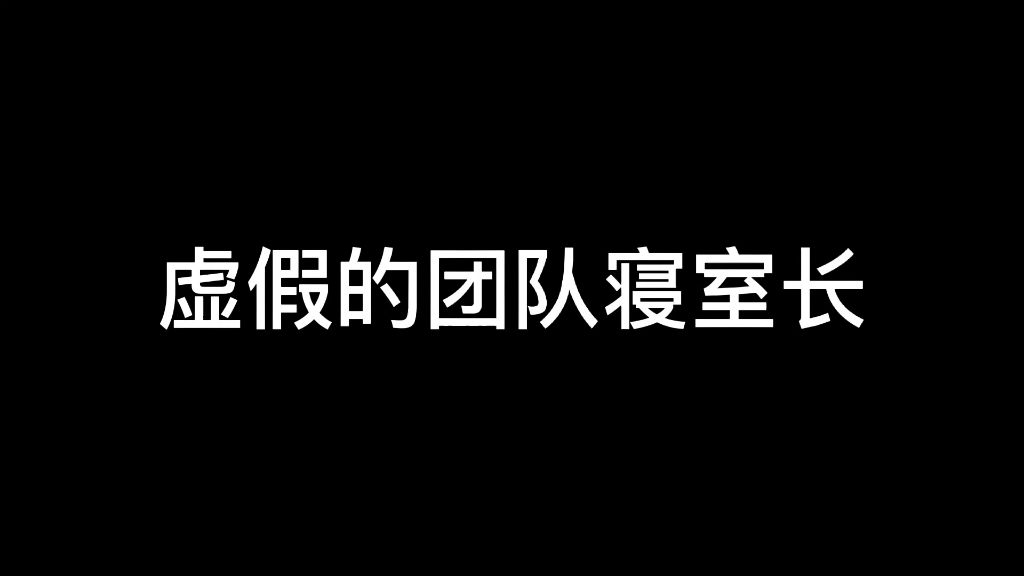 虚假的团队寝室长